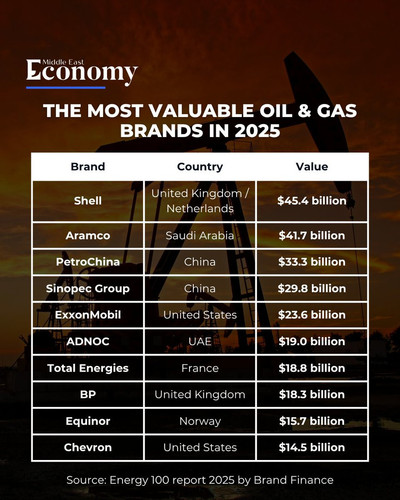 Middle East Economy

THE MOST VALUABLE OIL & GAS BRANDS IN 2025

| Brand | Country | Value |
|---|---|---|
| Shell | United Kingdom / Netherlands | $45.4 billion |
| Aramco | Saudi Arabia | $41.7 billion |
| PetroChina | China | $33.3 billion |
| Sinopec Group | China | $29.8 billion |
| ExxonMobil | United States | $23.6 billion |
| ADNOC | UAE | $19.0 billion |
| Total Energies | France | $18.8 billion |
| BP | United Kingdom | $18.3 billion |
| Equinor | Norway | $15.7 billion |
| Chevron | United States | $14.5 billion |

Source: Energy 100 report 2025 by Brand Finance